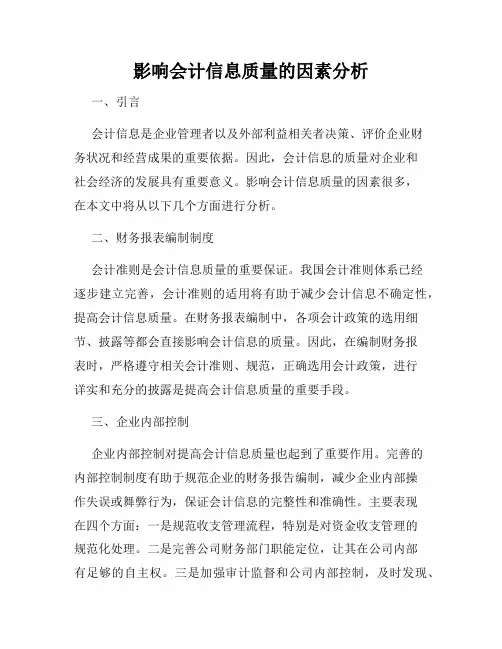 影响会计信息质量的因素分析

一、引言

会计信息是企业管理者以及外部利益相关者决策、评价企业财务状况和经营成果的重要依据。因此，会计信息的质量对企业和社会经济的发展具有重要意义。影响会计信息质量的因素很多，在本文中将从以下几个方面进行分析。

二、财务报表编制制度

会计准则是会计信息质量的重要保证。我国会计准则体系已经逐步建立完善，会计准则的适用将有助于减少会计信息不确定性，提高会计信息质量。在财务报表编制中，各项会计政策的选用细节、披露等都会直接影响会计信息的质量。因此，在编制财务报表时，严格遵守相关会计准则、规范，正确选用会计政策，进行详实和充分的披露是提高会计信息质量的重要手段。

三、企业内部控制

企业内部控制对提高会计信息质量也起到了重要作用。完善的内部控制制度有助于规范企业的财务报告编制，减少企业内部操作失误或舞弊行为，保证会计信息的完整性和准确性。主要表现在四个方面：一是规范收支管理流程，特别是对资金收支管理的规范化处理。二是完善公司财务部门职能定位，让其在公司内部有足够的自主权。三是加强审计监督和公司内部控制，及时发现、